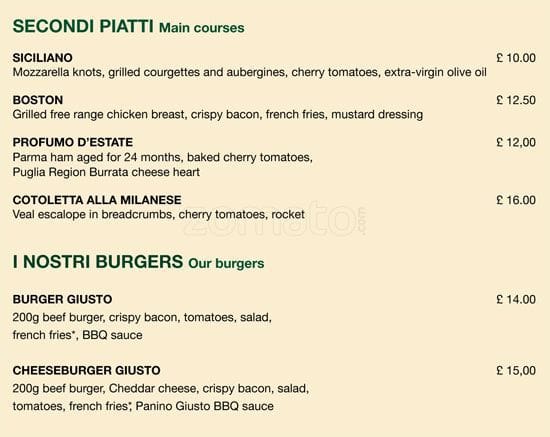 SECONDI PIATTI Main courses

SICILIANO £ 10.00
Mozzarella knots, grilled courgettes and aubergines, cherry tomatoes, extra-virgin olive oil

BOSTON £ 12.50
Grilled free range chicken breast, crispy bacon, french fries, mustard dressing

PROFUMO D'ESTATE £ 12,00
Parma ham aged for 24 months, baked cherry tomatoes, Puglia Region Burrata cheese heart

COTOLETTA ALLA MILANESE £ 16.00
Veal escalope in breadcrumbs, cherry tomatoes, rocket

zomato.com

I NOSTRI BURGERS Our burgers

BURGER GIUSTO £ 14.00
200g beef burger, crispy bacon, tomatoes, salad, french fries*, BBQ sauce

CHEESEBURGER GIUSTO £ 15,00
200g beef burger, Cheddar cheese, crispy bacon, salad, tomatoes, french fries*, Panino Giusto BBQ sauce